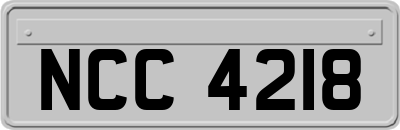 NCC 4218